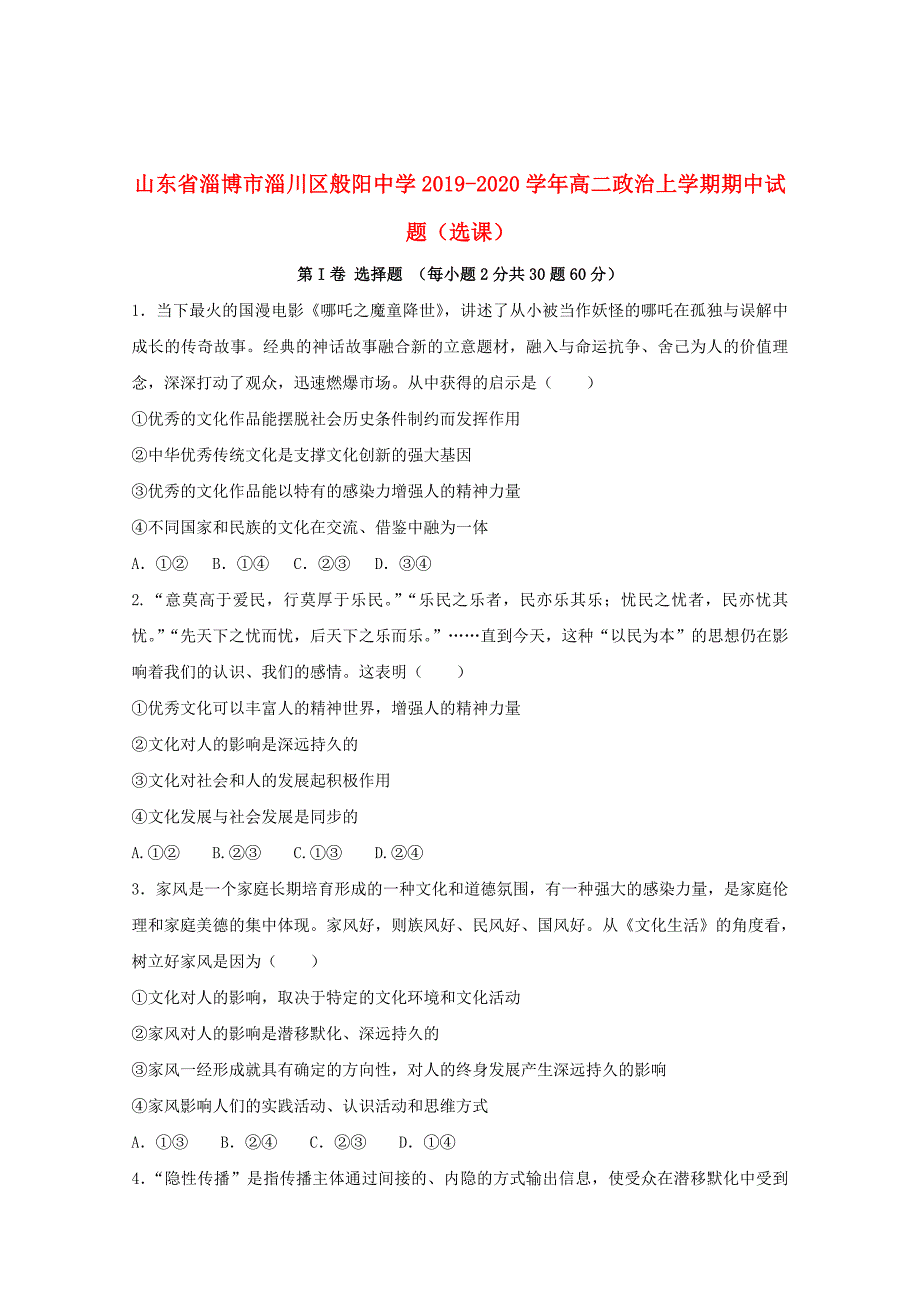 山东省淄博市淄川区般阳中学2019-2020学年高二政治上学期期中试题（选课）

第Ⅰ卷 选择题 （每小题2分共30题60分）

1．当下最火的国漫电影《哪吒之魔童降世》，讲述了从小被当作妖怪的哪吒在孤独与误解中成长的传奇故事。经典的神话故事融合新的立意题材，融入与命运抗争、舍己为人的价值理念，深深打动了观众，迅速燃爆市场。从中获得的启示是（　　）

①优秀的文化作品能摆脱社会历史条件制约而发挥作用

②中华优秀传统文化是支撑文化创新的强大基因

③优秀的文化作品能以特有的感染力增强人的精神力量

④不同国家和民族的文化在交流、借鉴中融为一体

A．①②　B．①④　C．②③　D．③④

2.“意莫高于爱民，行莫厚于乐民。”“乐民之乐者，民亦乐其乐；忧民之忧者，民亦忧其忧。”“先天下之忧而忧，后天下之乐而乐。”……直到今天，这种“以民为本”的思想仍在影响着我们的认识、我们的感情。这表明（　　）

①优秀文化可以丰富人的精神世界，增强人的精神力量

②文化对人的影响是深远持久的

③文化对社会和人的发展起积极作用

④文化发展与社会发展是同步的

A.①②　B.②③　C.①③　D.②④

3．家风是一个家庭长期培育形成的一种文化和道德氛围，有一种强大的感染力量，是家庭伦理和家庭美德的集中体现。家风好，则族风好、民风好、国风好。从《文化生活》的角度看，树立好家风是因为（　　）

①文化对人的影响，取决于特定的文化环境和文化活动

②家风对人的影响是潜移默化、深远持久的

③家风一经形成就具有确定的方向性，对人的终身发展产生深远持久的影响

④家风影响人们的实践活动、认识活动和思维方式

A．①③　B．②④　C．②③　D．①④

4．“隐性传播”是指传播主体通过间接的、内隐的方式输出信息，使受众在潜移默化中受到